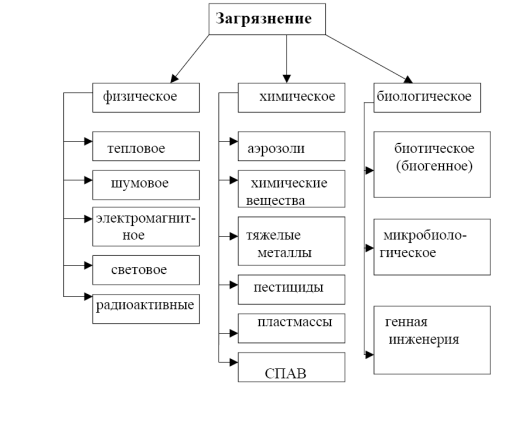 Загрязнение

физическое

тепловое

шумовое

электромагнитное

световое

радиоактивные

химическое

аэрозоли

химические вещества

тяжелые металлы

пестициды

пластмассы

СПАВ

биологическое

биотическое (биогенное)

микробиологическое

генная инженерия